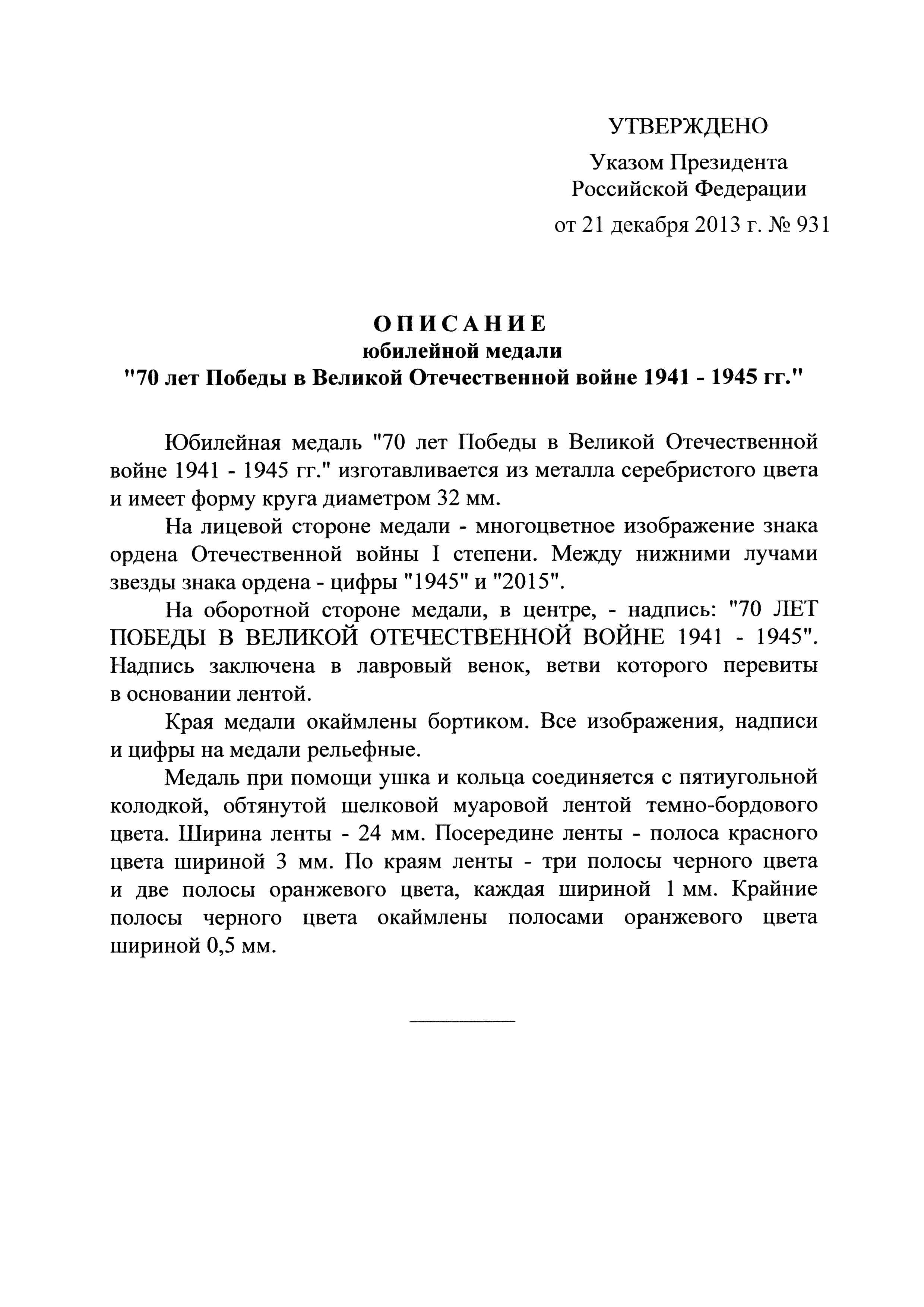 УТВЕРЖДЕНО

Указом Президента Российской Федерации

от 21 декабря 2013 г. № 931

ОПИСАНИЕ
юбилейной медали
"70 лет Победы в Великой Отечественной войне 1941 - 1945 гг."

Юбилейная медаль "70 лет Победы в Великой Отечественной войне 1941 - 1945 гг." изготавливается из металла серебристого цвета и имеет форму круга диаметром 32 мм.

На лицевой стороне медали - многоцветное изображение знака ордена Отечественной войны I степени. Между нижними лучами звезды знака ордена - цифры "1945" и "2015".

На оборотной стороне медали, в центре, - надпись: "70 ЛЕТ ПОБЕДЫ В ВЕЛИКОЙ ОТЕЧЕСТВЕННОЙ ВОЙНЕ 1941 - 1945". Надпись заключена в лавровый венок, ветви которого перевиты в основании лентой.

Края медали окаймлены бортиком. Все изображения, надписи и цифры на медали рельефные.

Медаль при помощи ушка и кольца соединяется с пятиугольной колодкой, обтянутой шелковой муаровой лентой темно-бордового цвета. Ширина ленты - 24 мм. Посередине ленты - полоса красного цвета шириной 3 мм. По краям ленты - три полосы черного цвета и две полосы оранжевого цвета, каждая шириной 1 мм. Крайние полосы черного цвета окаймлены полосами оранжевого цвета шириной 0,5 мм.